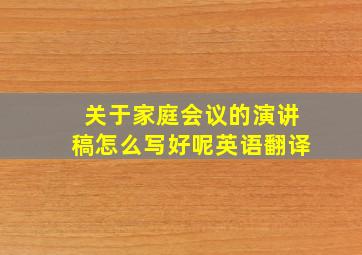 关于家庭会议的演讲稿怎么写好呢英语翻译